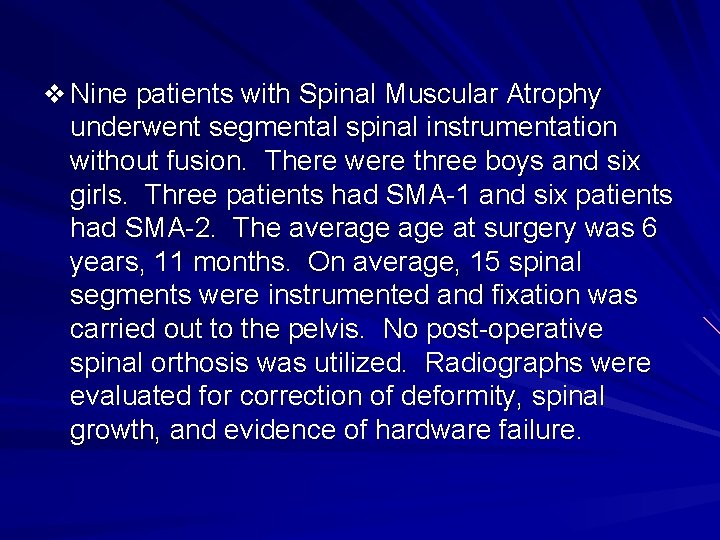 ❖ Nine patients with Spinal Muscular Atrophy underwent segmental spinal instrumentation without fusion. There were three boys and six girls. Three patients had SMA-1 and six patients had SMA-2. The average age at surgery was 6 years, 11 months. On average, 15 spinal segments were instrumented and fixation was carried out to the pelvis. No post-operative spinal orthosis was utilized. Radiographs were evaluated for correction of deformity, spinal growth, and evidence of hardware failure.